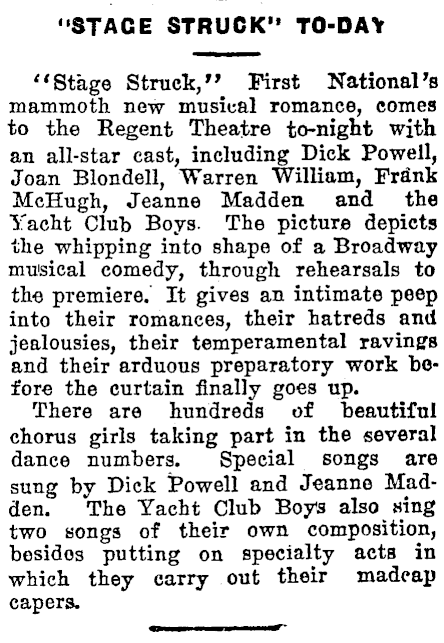 "STAGE STRUCK" TO-DAY

"Stage Struck," First National's mammoth new musical romance, comes to the Regent Theatre to-night with an all-star cast, including Dick Powell, Joan Blondell, Warren William, Frank McHugh, Jeanne Madden and the Yacht Club Boys. The picture depicts the whipping into shape of a Broadway musical comedy, through rehearsals to the premiere. It gives an intimate peep into their romances, their hatreds and jealousies, their temperamental ravings and their arduous preparatory work before the curtain finally goes up.

There are hundreds of beautiful chorus girls taking part in the several dance numbers. Special songs are sung by Dick Powell and Jeanne Madden. The Yacht Club Boys also sing two songs of their own composition, besides putting on specialty acts in which they carry out their madcap capers.